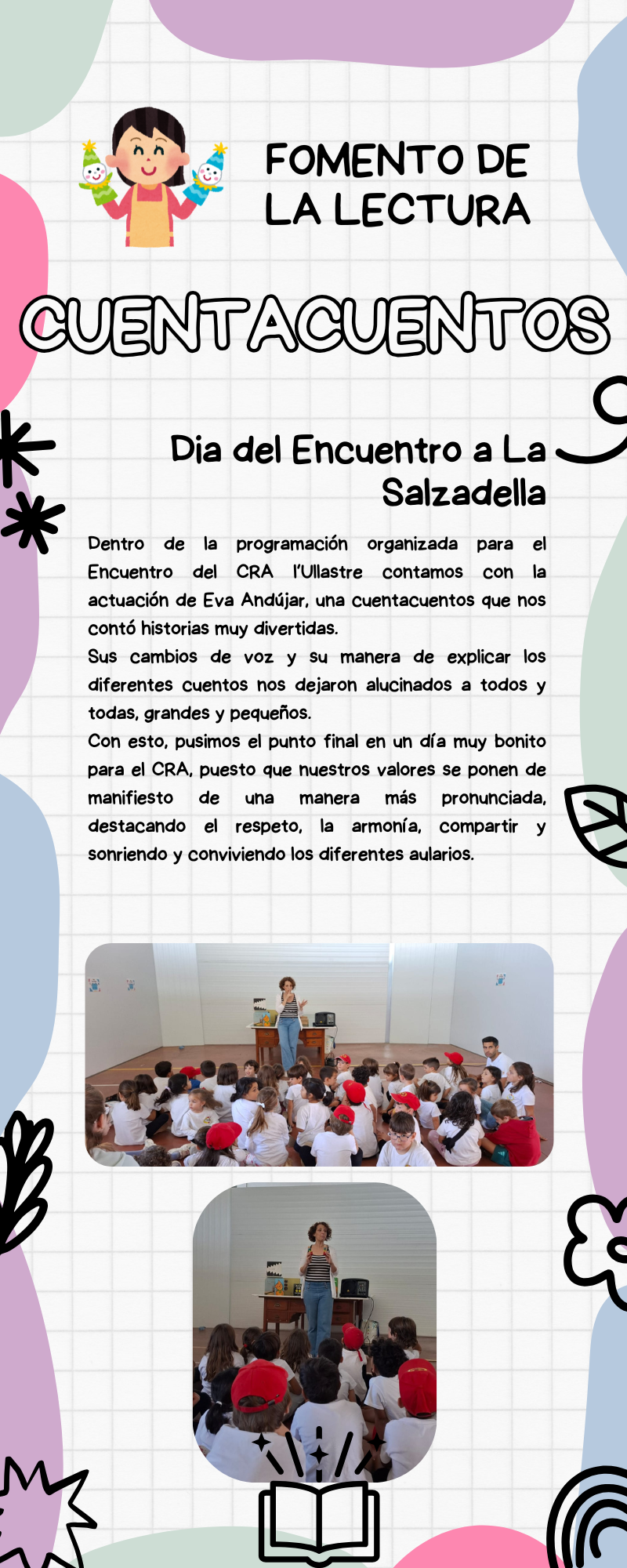 FOMENTO DE LA LECTURA

CUENTACUENTOS

Dia del Encuentro a La Salzadella

Dentro de la programación organizada para el Encuentro del CRA l'Ullastre contamos con la actuación de Eva Andújar, una cuentacuentos que nos contó historias muy divertidas.
Sus cambios de voz y su manera de explicar los diferentes cuentos nos dejaron alucinados a todos y todas, grandes y pequeños.
Con esto, pusimos el punto final en un día muy bonito para el CRA, puesto que nuestros valores se ponen de manifiesto de una manera más pronunciada, destacando el respeto, la armonía, compartir y sonriendo y conviviendo los diferentes aularios.